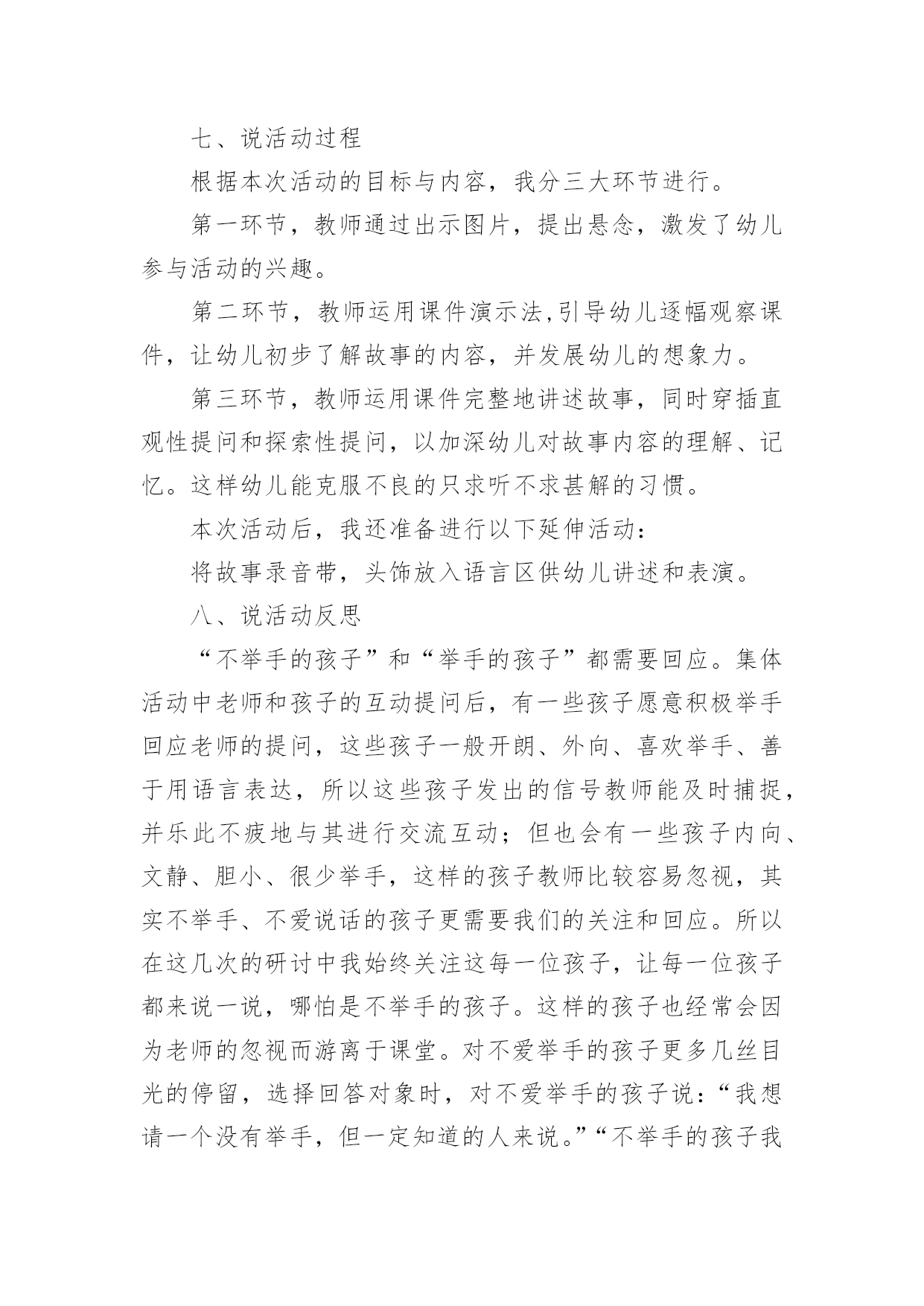 七、说活动过程

根据本次活动的目标与内容，我分三大环节进行。

第一环节，教师通过出示图片，提出悬念，激发了幼儿参与活动的兴趣。

第二环节，教师运用课件演示法,引导幼儿逐幅观察课件，让幼儿初步了解故事的内容，并发展幼儿的想象力。

第三环节，教师运用课件完整地讲述故事，同时穿插直观性提问和探索性提问，以加深幼儿对故事内容的理解、记忆。这样幼儿能克服不良的只求听不求甚解的习惯。

本次活动后，我还准备进行以下延伸活动：

将故事录音带，头饰放入语言区供幼儿讲述和表演。

八、说活动反思

“不举手的孩子”和“举手的孩子”都需要回应。集体活动中老师和孩子的互动提问后，有一些孩子愿意积极举手回应老师的提问，这些孩子一般开朗、外向、喜欢举手、善于用语言表达，所以这些孩子发出的信号教师能及时捕捉，并乐此不疲地与其进行交流互动；但也会有一些孩子内向、文静、胆小、很少举手，这样的孩子教师比较容易忽视，其实不举手、不爱说话的孩子更需要我们的关注和回应。所以在这几次的研讨中我始终关注这每一位孩子，让每一位孩子都来说一说，哪怕是不举手的孩子。这样的孩子也经常会因为老师的忽视而游离于课堂。对不爱举手的孩子更多几丝目光的停留，选择回答对象时，对不爱举手的孩子说：“我想请一个没有举手，但一定知道的人来说。”“不举手的孩子我